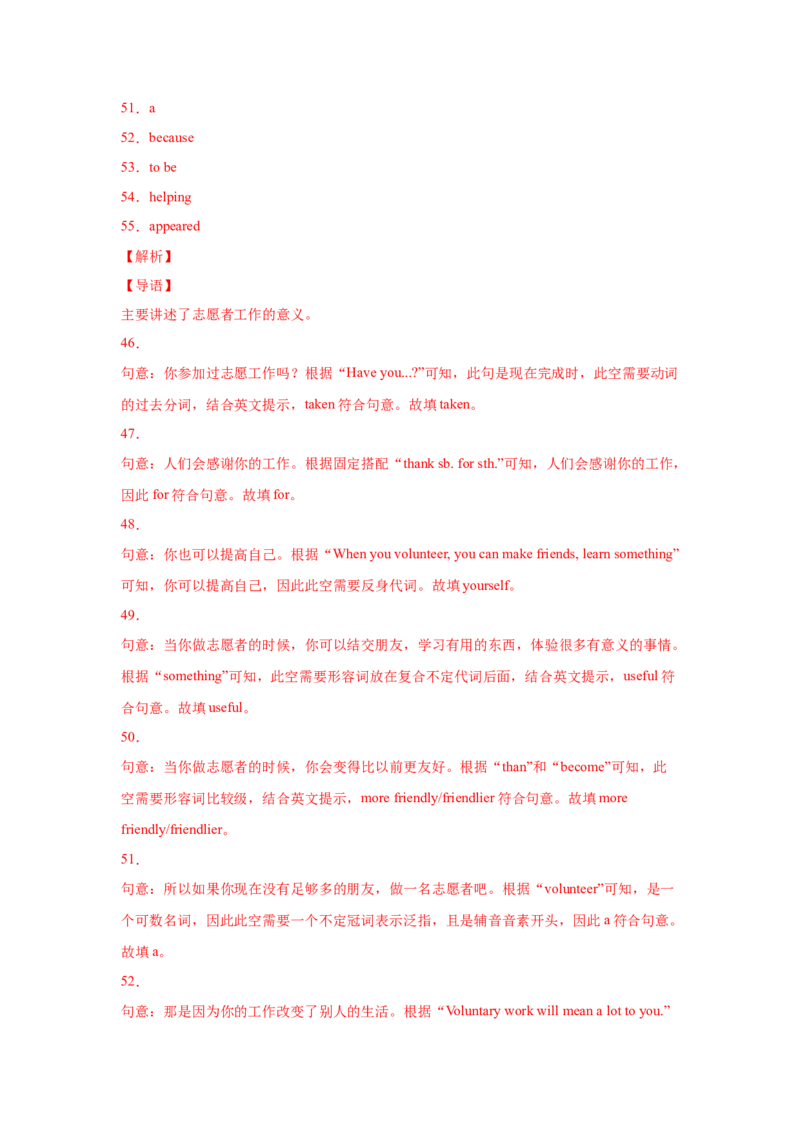 51．a

52．because

53．to be

54．helping

55．appeared

【解析】

【导语】

主要讲述了志愿者工作的意义。

46．

句意：你参加过志愿工作吗？根据“Have you...?”可知，此句是现在完成时，此空需要动词的过去分词，结合英文提示，taken 符合句意。故填 taken。

47．

句意：人们会感谢你的工作。根据固定搭配“thank sb. for sth.”可知，人们会感谢你的工作，因此 for 符合句意。故填 for。

48．

句意：你也可以提高自己。根据“When you volunteer, you can make friends, learn something”可知，你可以提高自己，因此此空需要反身代词。故填 yourself。

49．

句意：当你做志愿者的时候，你可以结交朋友，学习有用的东西，体验很多有意义的事情。根据“something”可知，此空需要形容词放在复合不定代词后面，结合英文提示，useful 符合句意。故填 useful。

50．

句意：当你做志愿者的时候，你会变得比以前更友好。根据“than”和“become”可知，此空需要形容词比较级，结合英文提示，more friendly/friendlier 符合句意。故填 more friendly/friendlier。

51．

句意：所以如果你现在没有足够多的朋友，做一名志愿者吧。根据“volunteer”可知，是一个可数名词，因此此空需要一个不定冠词表示泛指，且是辅音音素开头，因此 a 符合句意。故填 a。

52．

句意：那是因为你的工作改变了别人的生活。根据“Voluntary work will mean a lot to you.”